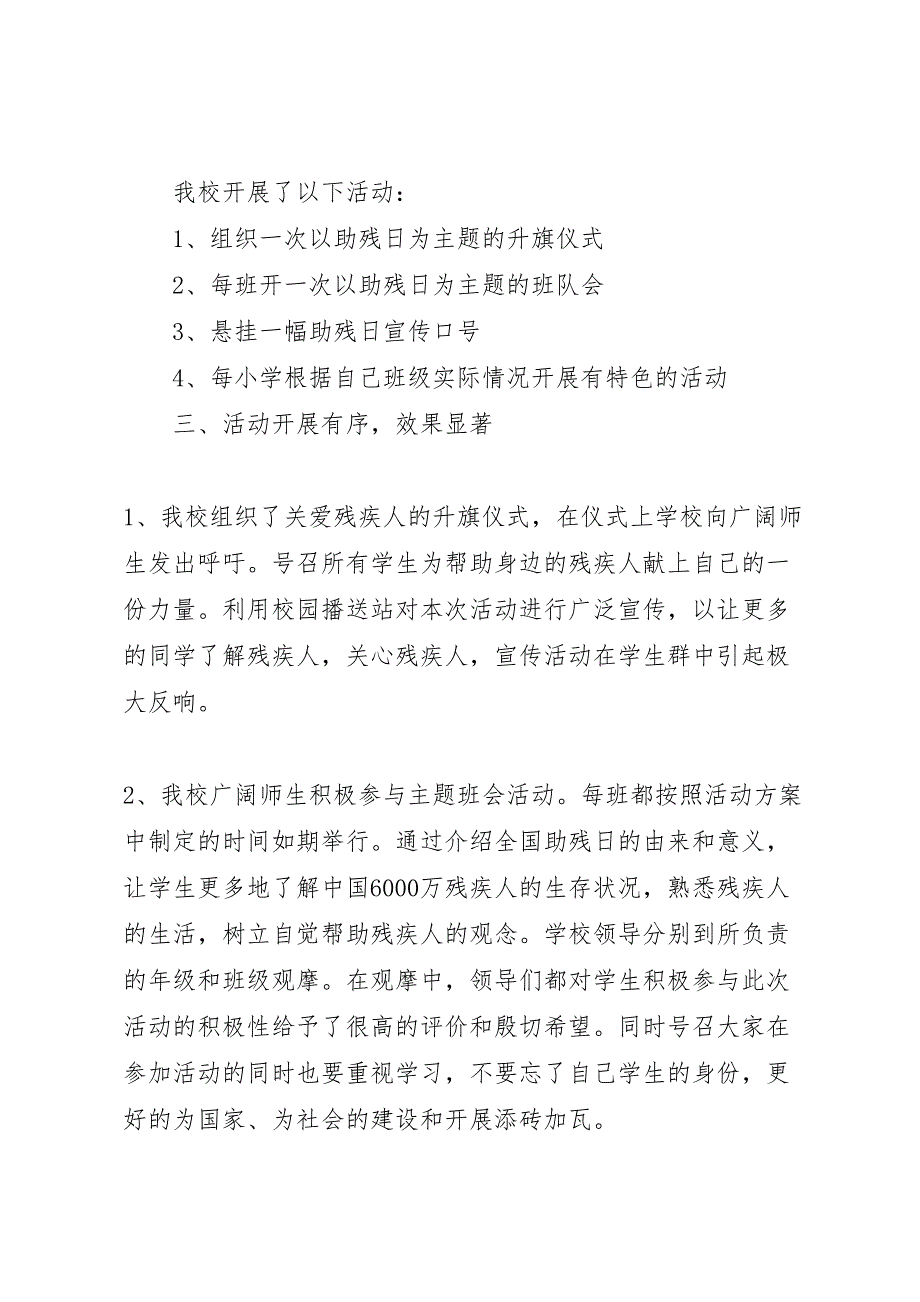 我校开展了以下活动：

1、组织一次以助残日为主题的升旗仪式

2、每班开一次以助残日为主题的班队会

3、悬挂一幅助残日宣传口号

4、每小学根据自己班级实际情况开展有特色的活动

三、活动开展有序，效果显著

1、我校组织了关爱残疾人的升旗仪式，在仪式上学校向广阔师生发出呼吁。号召所有学生为帮助身边的残疾人献上自己的一份力量。利用校园播送站对本次活动进行广泛宣传，以让更多的同学了解残疾人，关心残疾人，宣传活动在学生群中引起极大反响。

2、我校广阔师生积极参与主题班会活动。每班都按照活动方案中制定的时间如期举行。通过介绍全国助残日的由来和意义，让学生更多地了解中国6000万残疾人的生存状况，熟悉残疾人的生活，树立自觉帮助残疾人的观念。学校领导分别到所负责的年级和班级观摩。在观摩中，领导们都对学生积极参与此次活动的积极性给予了很高的评价和殷切希望。同时号召大家在参加活动的同时也要重视学习，不要忘了自己学生的身份，更好的为国家、为社会的建设和开展添砖加瓦。